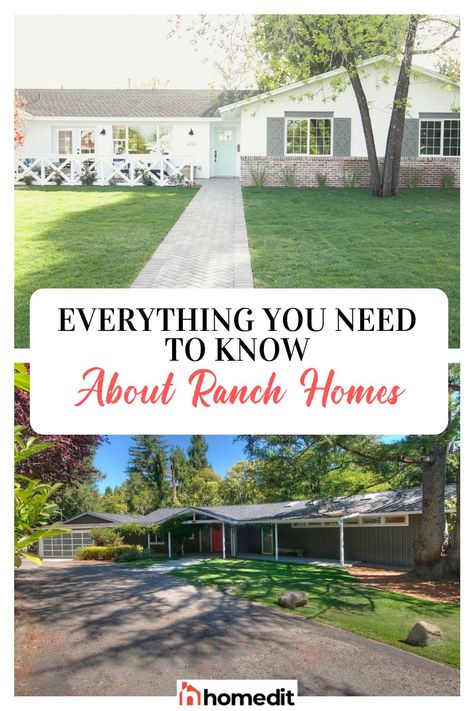 EVERYTHING YOU NEED TO KNOW
About Ranch Homes

homedit